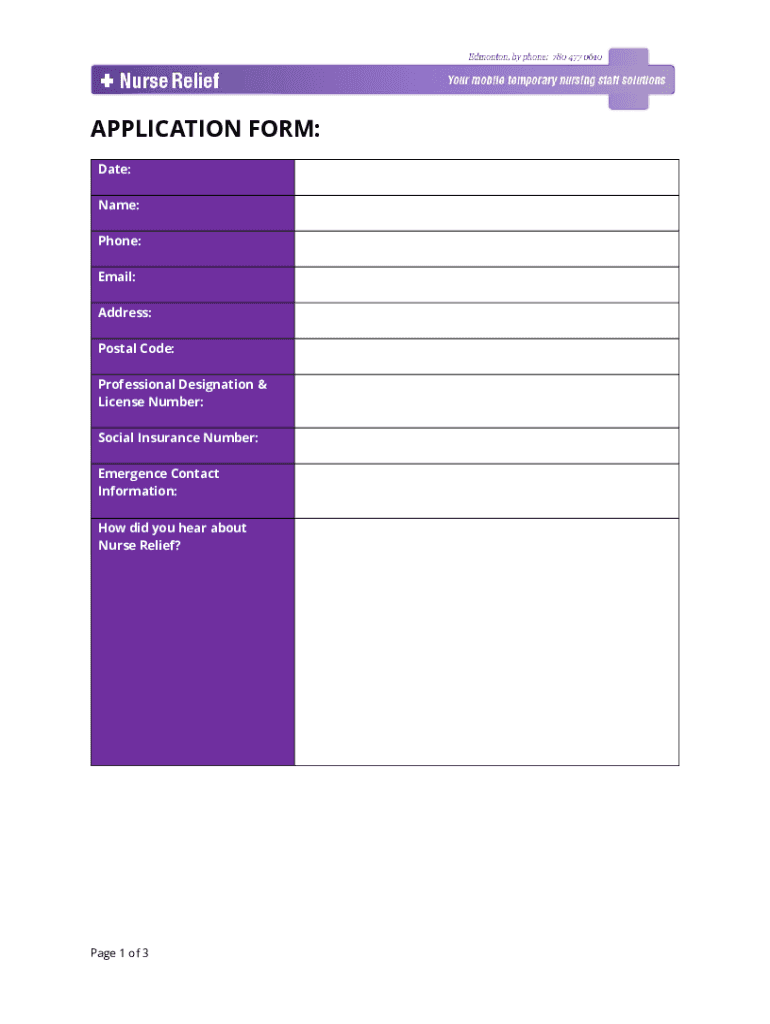 Edmonton, by phone: 780 477 0640

Nurse Relief

Your mobile temporary nursing staff solutions

APPLICATION FORM:

| Date: | |
|---|---|
| Name: | |
| Phone: | |
| Email: | |
| Address: | |
| Postal Code: | |
| Professional Designation & License Number: | |
| Social Insurance Number: | |
| Emergence Contact Information: | |
| How did you hear about Nurse Relief? | |

Page 1 of 3